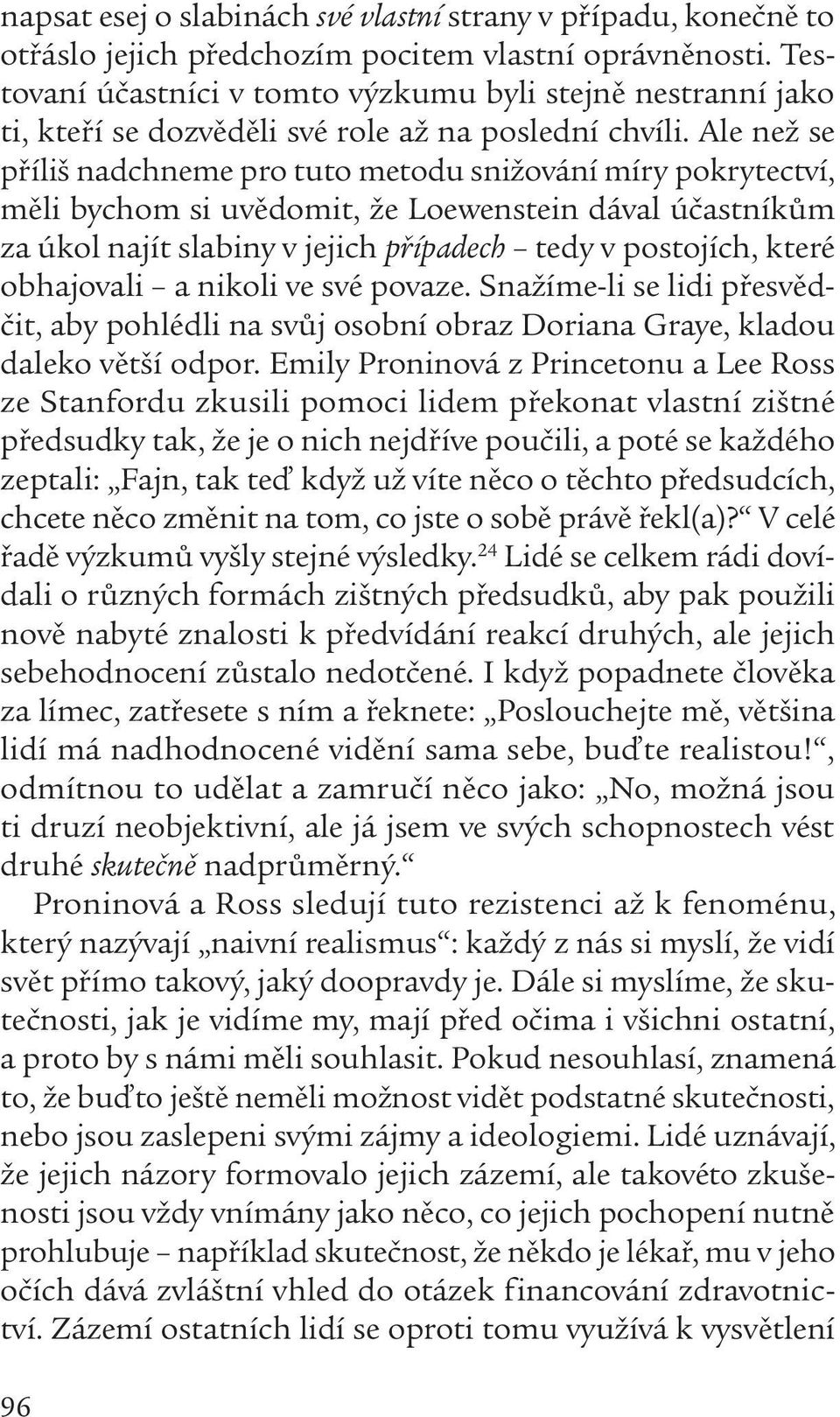 napsat esej o slabinách své vlastní strany v případu, konečně to otřáslo jejich předchozím pocitem vlastní oprávněnosti. Testovaní účastníci v tomto výzkumu byli stejně nestranní jako ti, kteří se dozvěděli své role až na poslední chvíli. Ale než se příliš nadchneme pro tuto metodu snižování míry pokrytectví, měli bychom si uvědomit, že Loewenstein dával účastníkům za úkol najít slabiny v jejich případech – tedy v postojích, které obhajovali – a nikoli ve své povaze. Snažíme-li se lidi přesvědčit, aby pohlédli na svůj osobní obraz Doriana Graye, kladou daleko větší odpor. Emily Proninová z Princetonu a Lee Ross ze Stanfordu zkusili pomoci lidem překonat vlastní zištné předsudky tak, že je o nich nejdříve poučili, a poté se každého zeptali: „Fajn, tak teď když už víte něco o těchto předsudcích, chcete něco změnit na tom, co jste o sobě právě řekl(a)?“ V celé řadě výzkumů vyšly stejné výsledky.$^{24}$ Lidé se celkem rádi dovídali o různých formách zištných předsudků, aby pak použili nově nabyté znalosti k předvídání reakcí druhých, ale jejich sebehodnocení zůstalo nedotčené. I když popadnete člověka za límec, zatřesete s ním a řeknete: „Poslouchejte mě, většina lidí má nadhodnocené vidění sama sebe, buďte realistou!“, odmítnou to udělat a zamručí něco jako: „No, možná jsou ti druzí neobjektivní, ale já jsem ve svých schopnostech vést druhé skutečně nadprůměrný.“

Proninová a Ross sledují tuto rezistenci až k fenoménu, který nazývají „naivní realismus“: každý z nás si myslí, že vidí svět přímo takový, jaký doopravdy je. Dále si myslíme, že skutečnosti, jak je vidíme my, mají před očima i všichni ostatní, a proto by s námi měli souhlasit. Pokud nesouhlasí, znamená to, že buďto ještě neměli možnost vidět podstatné skutečnosti, nebo jsou zaslepeni svými zájmy a ideologiemi. Lidé uznávají, že jejich názory formovalo jejich zázemí, ale takovéto zkušenosti jsou vždy vnímány jako něco, co jejich pochopení nutně prohlubuje – například skutečnost, že někdo je lékař, mu v jeho očích dává zvláštní vhled do otázek financování zdravotnictví. Zázemí ostatních lidí se oproti tomu využívá k vysvětlení

96